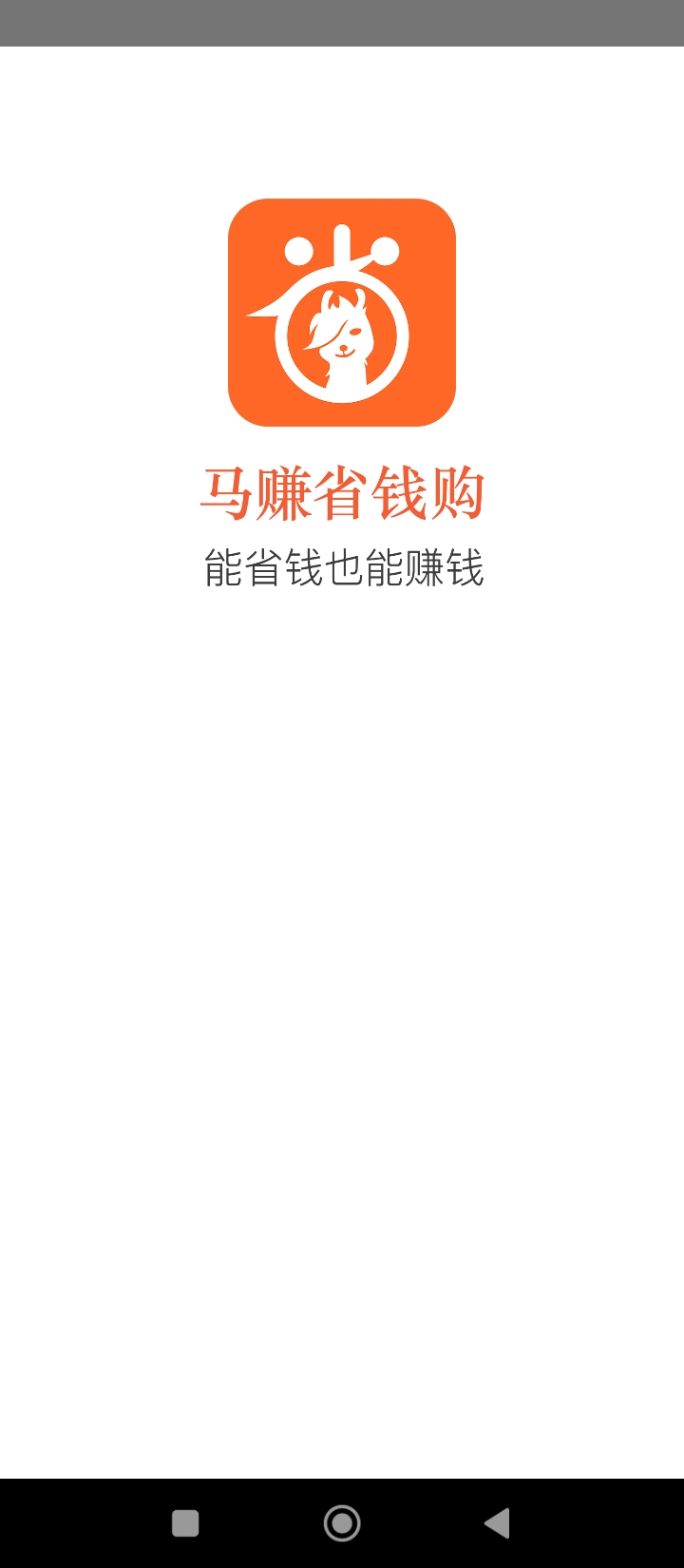 马赚省钱购
能省钱也能赚钱